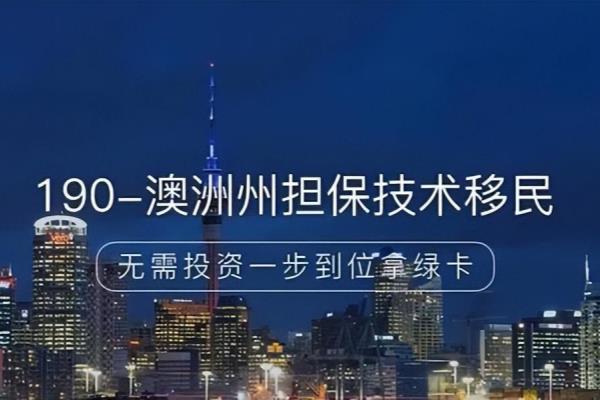 190-澳洲州担保技术移民

无需投资一步到位拿绿卡